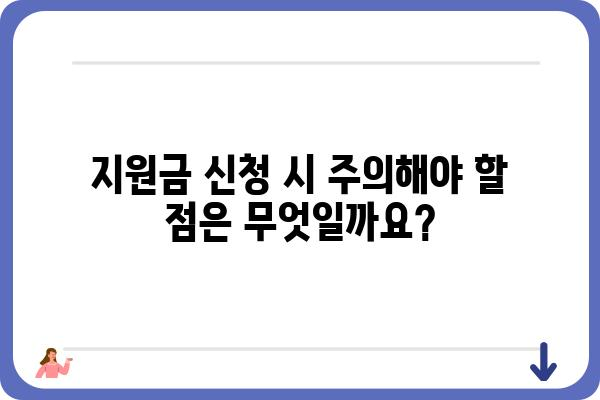 지원금 신청 시 주의해야 할 점은 무엇일까요?